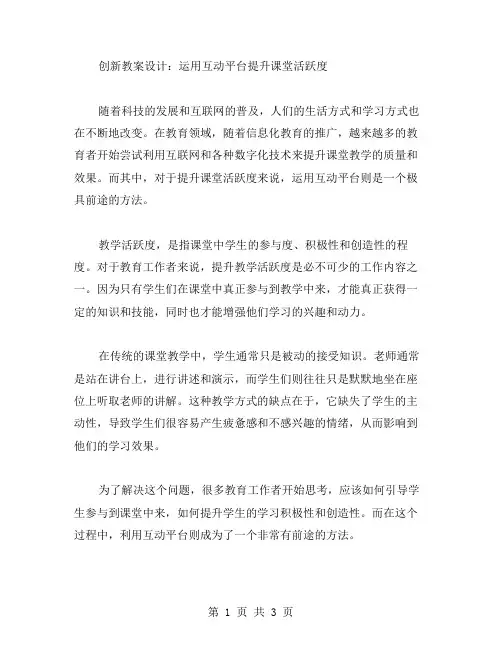 创新教案设计：运用互动平台提升课堂活跃度

随着科技的发展和互联网的普及，人们的生活方式和学习方式也在不断地改变。在教育领域，随着信息化教育的推广，越来越多的教育者开始尝试利用互联网和各种数字化技术来提升课堂教学的质量和效果。而其中，对于提升课堂活跃度来说，运用互动平台则是一个极具前途的方法。

教学活跃度，是指课堂中学生的参与度、积极性和创造性的程度。对于教育工作者来说，提升教学活跃度是必不可少的工作内容之一。因为只有学生们在课堂中真正参与到教学中来，才能真正获得一定的知识和技能，同时也才能增强他们学习的兴趣和动力。

在传统的课堂教学中，学生通常只是被动的接受知识。老师通常是站在讲台上，进行讲述和演示，而学生们则往往只是默默地坐在座位上听取老师的讲解。这种教学方式的缺点在于，它缺失了学生的主动性，导致学生们很容易产生疲惫感和不感兴趣的情绪，从而影响到他们的学习效果。

为了解决这个问题，很多教育工作者开始思考，应该如何引导学生参与到课堂中来，如何提升学生的学习积极性和创造性。而在这个过程中，利用互动平台则成为了一个非常有前途的方法。

第 1 页 共 3 页